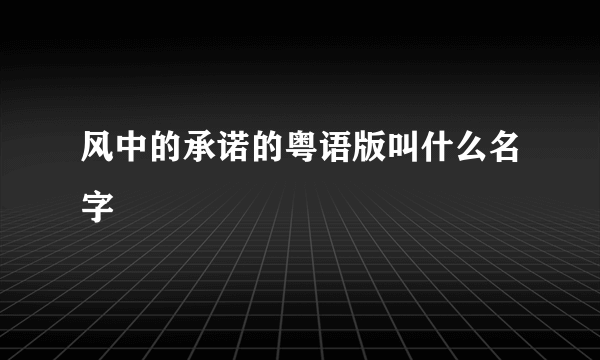 风中的承诺的粤语版叫什么名字